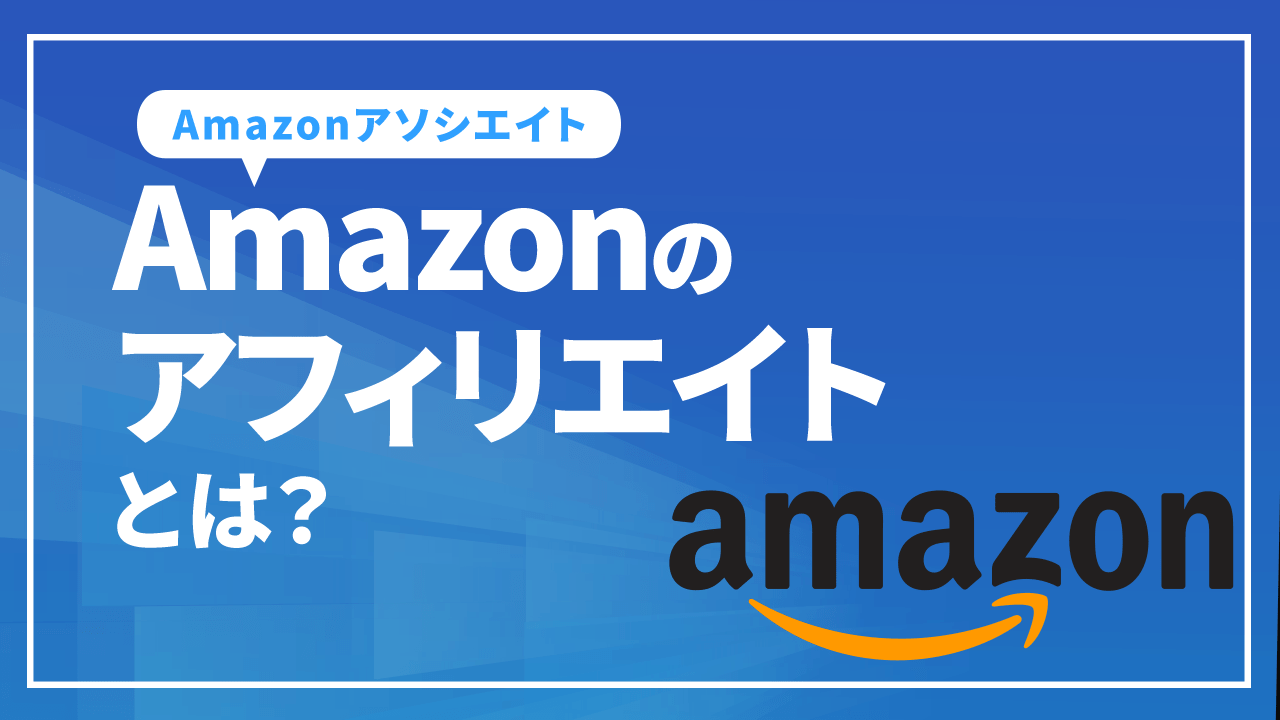 Amazonアソシエイト

Amazonの
アフィリエイト
とは？

amazon